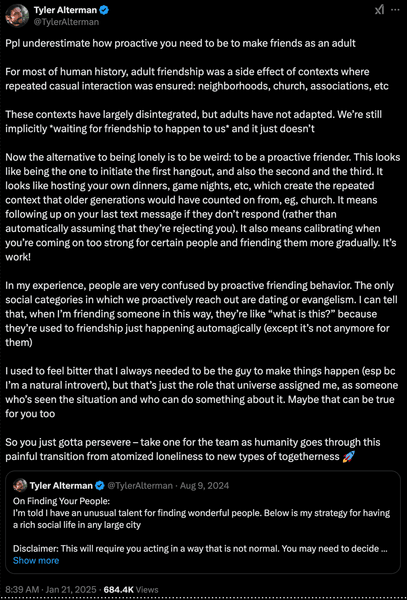 Tyler Alterman
@TylerAlterman

Ppl underestimate how proactive you need to be to make friends as an adult

For most of human history, adult friendship was a side effect of contexts where repeated casual interaction was ensured: neighborhoods, church, associations, etc

These contexts have largely disintegrated, but adults have not adapted. We're still implicitly *waiting for friendship to happen to us* and it just doesn't

Now the alternative to being lonely is to be weird: to be a proactive friender. This looks like being the one to initiate the first hangout, and also the second and the third. It looks like hosting your own dinners, game nights, etc, which create the repeated context that older generations would have counted on from, eg, church. It means following up on your last text message if they don't respond (rather than automatically assuming that they're rejecting you). It also means calibrating when you're coming on too strong for certain people and friending them more gradually. It's work!

In my experience, people are very confused by proactive friending behavior. The only social categories in which we proactively reach out are dating or evangelism. I can tell that, when I'm friending someone in this way, they're like "what is this?" because they're used to friendship just happening automagically (except it's not anymore for them)

I used to feel bitter that I always needed to be the guy to make things happen (esp bc I'm a natural introvert), but that's just the role that universe assigned me, as someone who's seen the situation and who can do something about it. Maybe that can be true for you too

So you just gotta persevere – take one for the team as humanity goes through this painful transition from atomized loneliness to new types of togetherness 🚀

Tyler Alterman @TylerAlterman · Aug 9, 2024
On Finding Your People:
I'm told I have an unusual talent for finding wonderful people. Below is my strategy for having a rich social life in any large city

Disclaimer: This will require you acting in a way that is not normal. You may need to decide ...
Show more

8:39 AM · Jan 21, 2025 · 684.4K Views